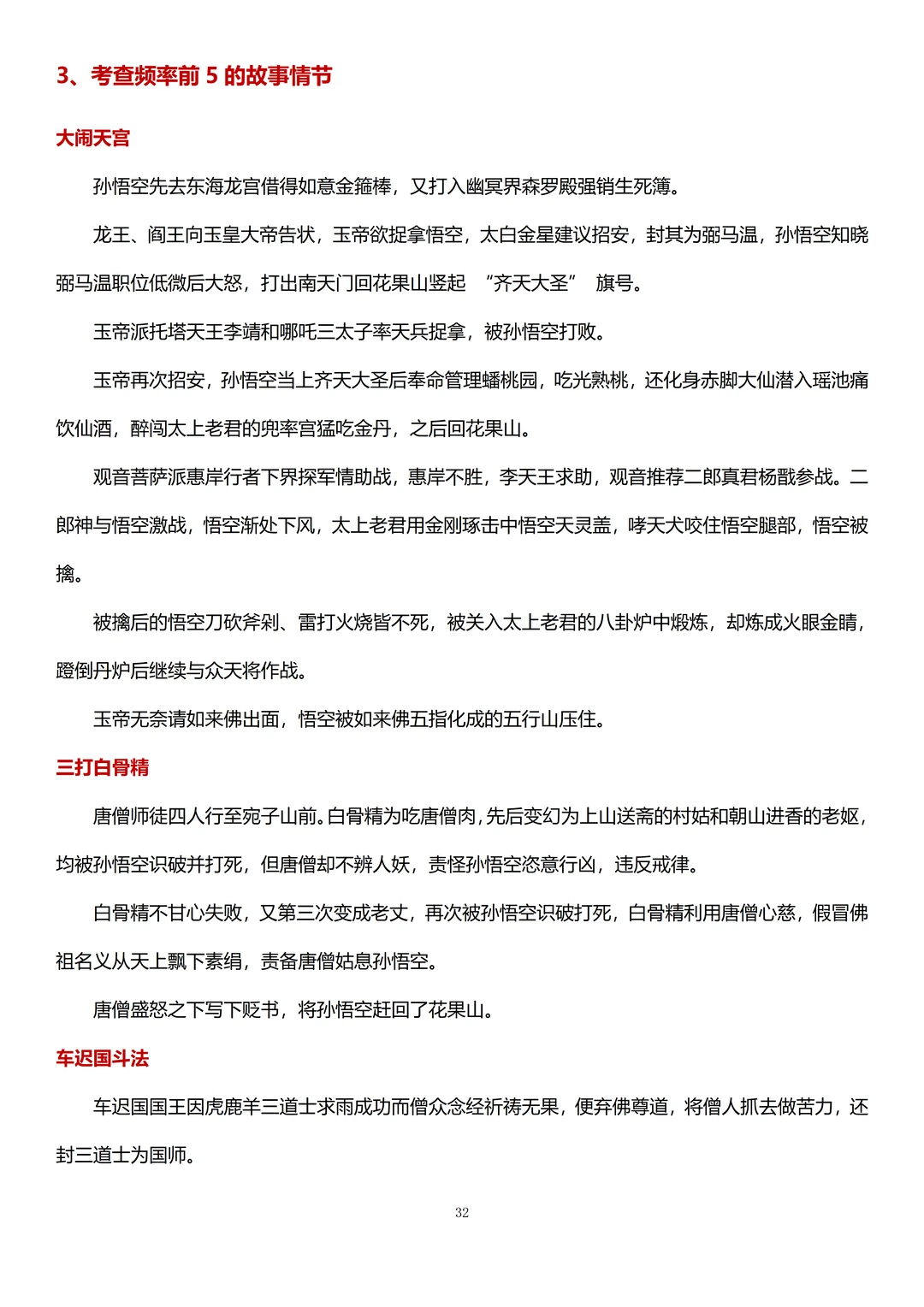 3、考查频率前 5 的故事情节

大闹天宫

孙悟空先去东海龙宫借得如意金箍棒，又打入幽冥界森罗殿强销生死簿。

龙王、阎王向玉皇大帝告状，玉帝欲捉拿悟空，太白金星建议招安，封其为弼马温，孙悟空知晓弼马温职位低微后大怒，打出南天门回花果山竖起 “齐天大圣” 旗号。

玉帝派托塔天王李靖和哪吒三太子率天兵捉拿，被孙悟空打败。

玉帝再次招安，孙悟空当上齐天大圣后奉命管理蟠桃园，吃光熟桃，还化身赤脚大仙潜入瑶池痛饮仙酒，醉闯太上老君的兜率宫猛吃金丹，之后回花果山。

观音菩萨派惠岸行者下界探军情助战，惠岸不胜，李天王求助，观音推荐二郎真君杨戬参战。二郎神与悟空激战，悟空渐处下风，太上老君用金刚琢击中悟空天灵盖，哮天犬咬住悟空腿部，悟空被擒。

被擒后的悟空刀砍斧剁、雷打火烧皆不死，被关入太上老君的八卦炉中煅炼，却炼成火眼金睛，蹬倒丹炉后继续与众天将作战。

玉帝无奈请如来佛出面，悟空被如来佛五指化成的五行山压住。

三打白骨精

唐僧师徒四人行至宛子山前。白骨精为吃唐僧肉，先后变幻为上山送斋的村姑和朝山进香的老妪，均被孙悟空识破并打死，但唐僧却不辨人妖，责怪孙悟空恣意行凶，违反戒律。

白骨精不甘心失败，又第三次变成老丈，再次被孙悟空识破打死，白骨精利用唐僧心慈，假冒佛祖名义从天上飘下素绢，责备唐僧姑息孙悟空。

唐僧盛怒之下写下贬书，将孙悟空赶回了花果山。

车迟国斗法

车迟国国王因虎鹿羊三道士求雨成功而僧众念经祈祷无果，便弃佛尊道，将僧人抓去做苦力，还封三道士为国师。

32